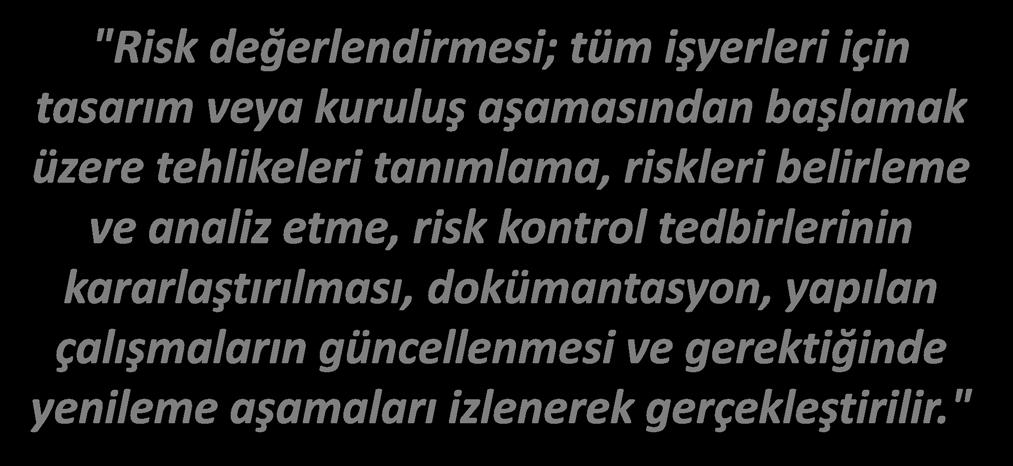 "Risk değerlendirmesi; tüm işyerleri için tasarım veya kuruluş aşamasından başlamak üzere tehlikeleri tanımlama, riskleri belirleme ve analiz etme, risk kontrol tedbirlerinin kararlaştırılması, dokümantasyon, yapılan çalışmaların güncellenmesi ve gerektiğinde yenileme aşamaları izlenerek gerçekleştirilir."